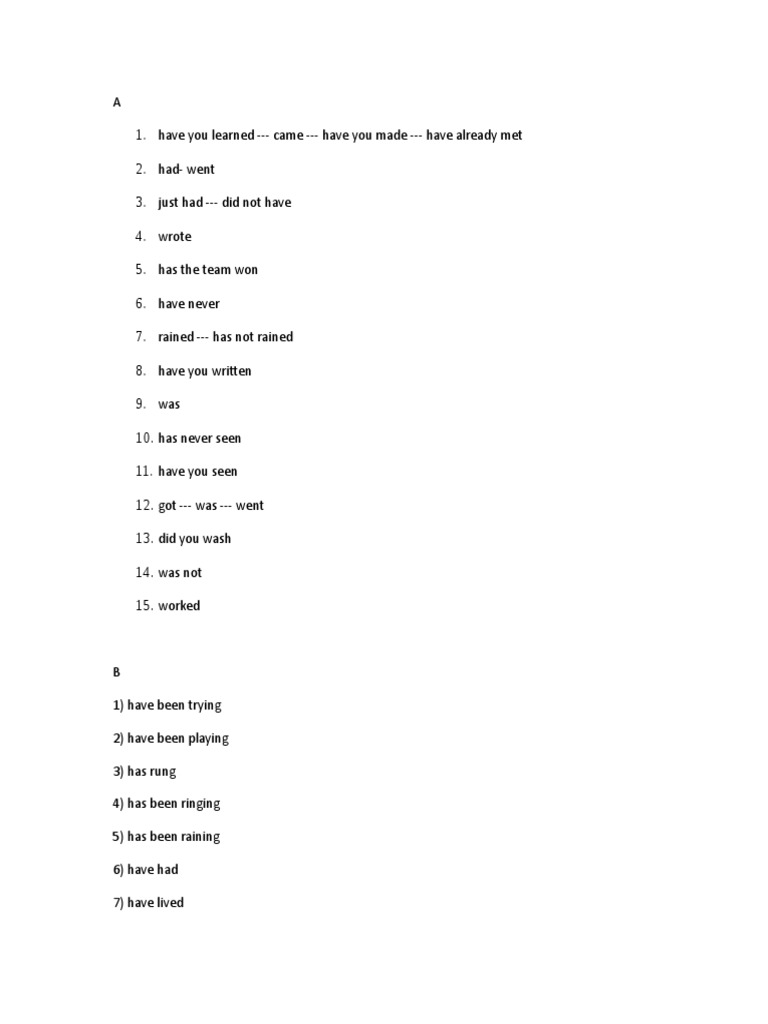 A

1. have you learned --- came --- have you made --- have already met
2. had- went
3. just had --- did not have
4. wrote
5. has the team won
6. have never
7. rained --- has not rained
8. have you written
9. was
10. has never seen
11. have you seen
12. got --- was --- went
13. did you wash
14. was not
15. worked

B

1) have been trying

2) have been playing

3) has rung

4) has been ringing

5) has been raining

6) have had

7) have lived